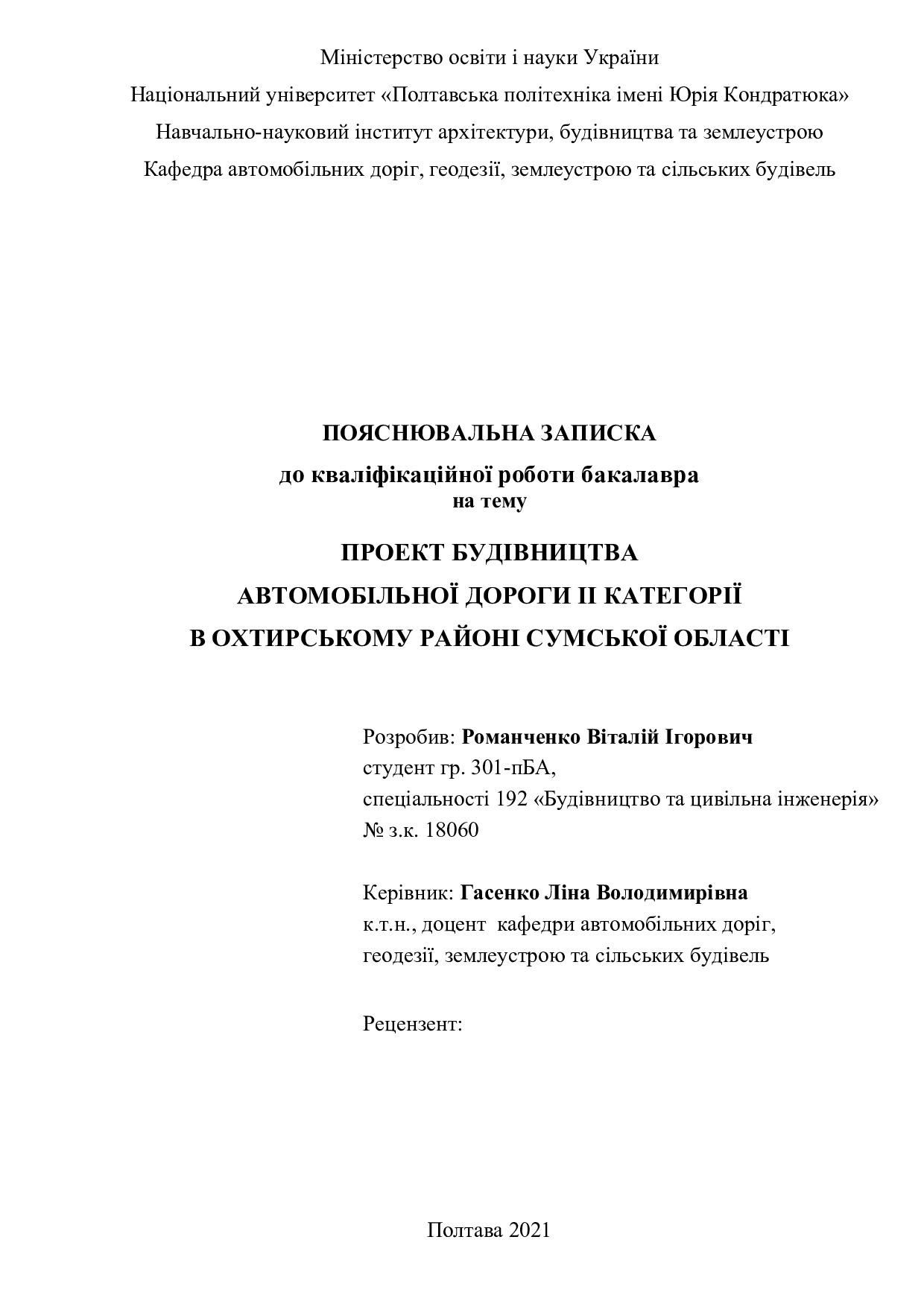 Міністерство освіти і науки України

Національний університет «Полтавська політехніка імені Юрія Кондратюка»

Навчально-науковий інститут архітектури, будівництва та землеустрою

Кафедра автомобільних доріг, геодезії, землеустрою та сільських будівель

ПОЯСНЮВАЛЬНА ЗАПИСКА
до кваліфікаційної роботи бакалавра
на тему

ПРОЕКТ БУДІВНИЦТВА
АВТОМОБІЛЬНОЇ ДОРОГИ ІІ КАТЕГОРІЇ
В ОХТИРСЬКОМУ РАЙОНІ СУМСЬКОЇ ОБЛАСТІ

Розробив: Романченко Віталій Ігорович
студент гр. 301-пБА,
спеціальності 192 «Будівництво та цивільна інженерія»
№ з.к. 18060

Керівник: Гасенко Ліна Володимирівна
к.т.н., доцент кафедри автомобільних доріг,
геодезії, землеустрою та сільських будівель

Рецензент:

Полтава 2021